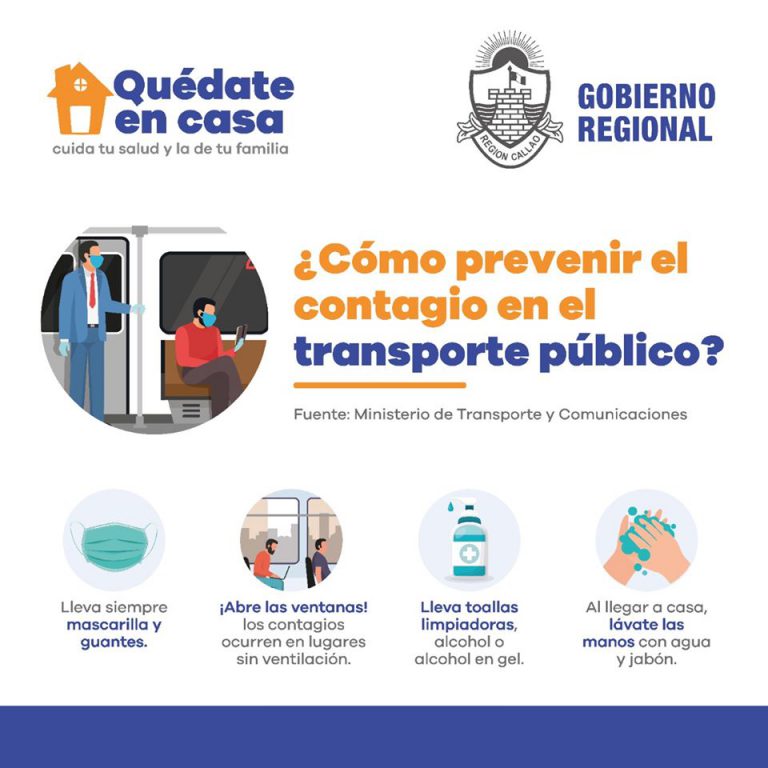 Quédate en casa
cuida tu salud y la de tu familia

REGION CALLAO

GOBIERNO REGIONAL

¿Cómo prevenir el contagio en el transporte público?

Fuente: Ministerio de Transporte y Comunicaciones

Lleva siempre mascarilla y guantes.

¡Abre las ventanas! los contagios ocurren en lugares sin ventilación.

Lleva toallas limpiadoras, alcohol o alcohol en gel.

Al llegar a casa, lávate las manos con agua y jabón.